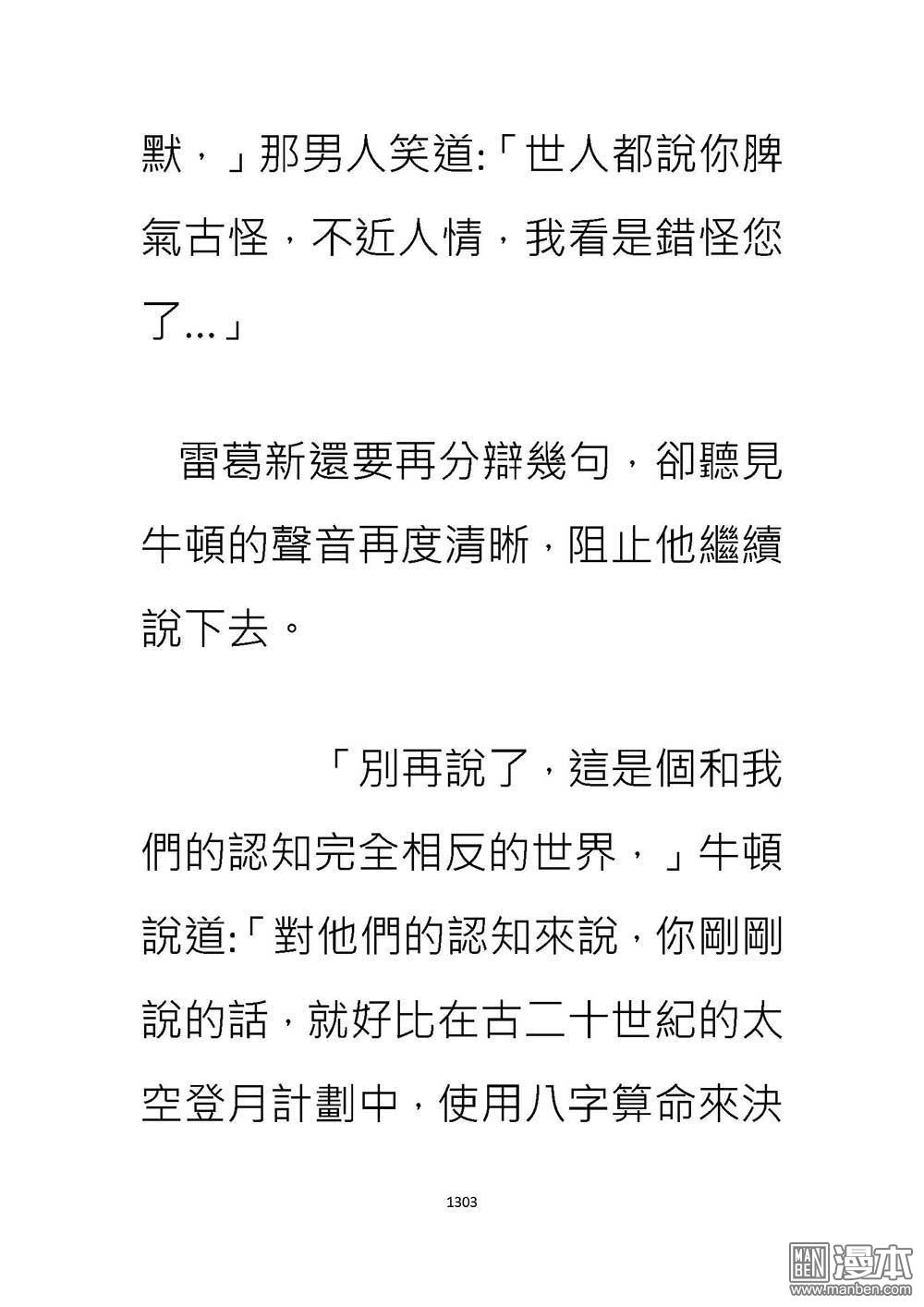 默，」那男人笑道:「世人都說你脾氣古怪，不近人情，我看是錯怪您了...」

雷葛新還要再分辯幾句，卻聽見牛頓的聲音再度清晰，阻止他繼續說下去。

「別再說了，這是個和我們的認知完全相反的世界，」牛頓說道:「對他們的認知來說，你剛剛說的話，就好比在古二十世紀的太空登月計劃中，使用八字算命來決

1303

MAN BEN 漫本 www.manben.com